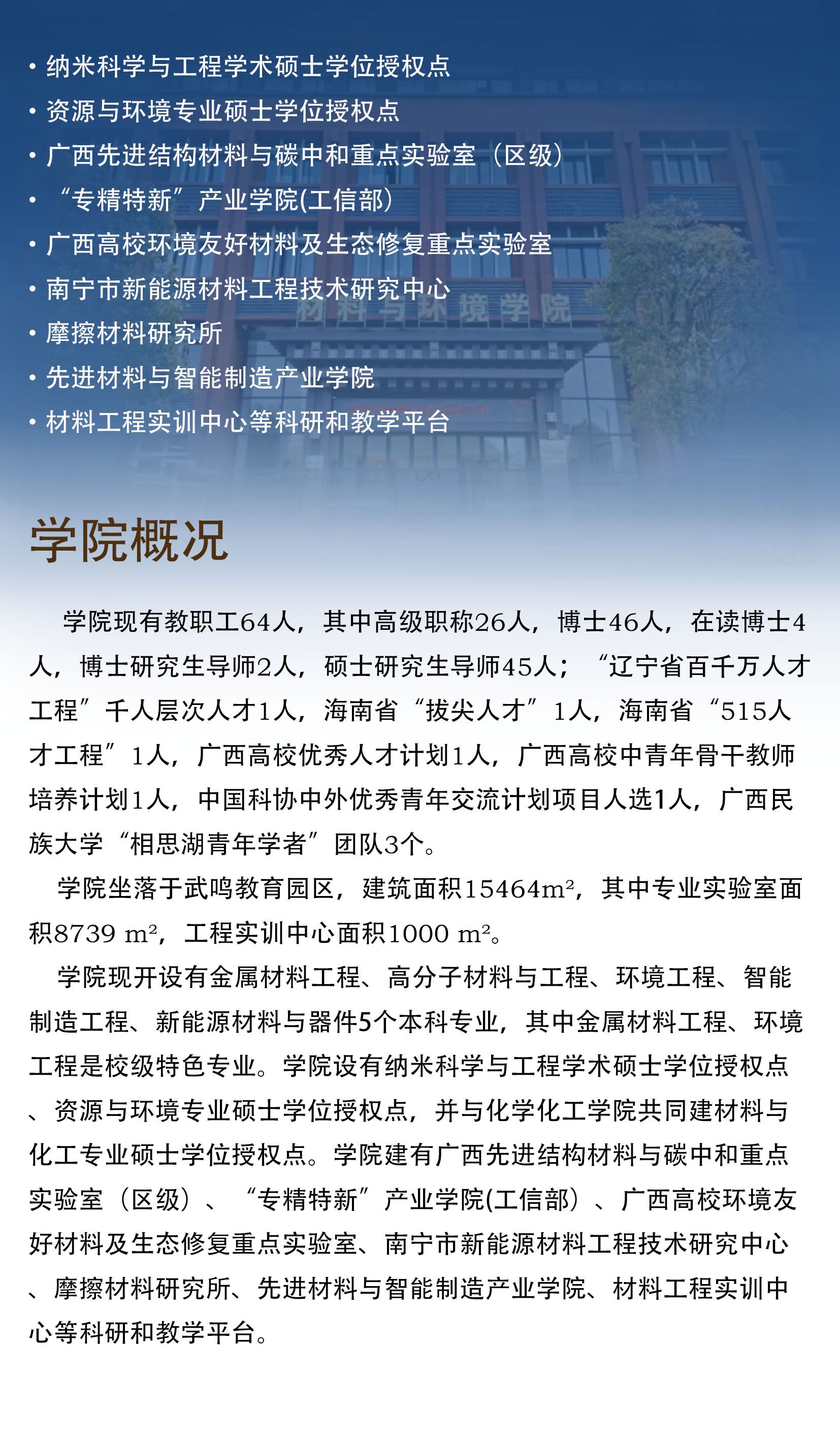 • 纳米科学与工程学术硕士学位授权点
• 资源与环境专业硕士学位授权点
• 广西先进结构材料与碳中和重点实验室（区级）
• “专精特新”产业学院(工信部)
• 广西高校环境友好材料及生态修复重点实验室
• 南宁市新能源材料工程技术研究中心
• 摩擦材料研究所
• 先进材料与智能制造产业学院
• 材料工程实训中心等科研和教学平台

材料与环境学院

学院概况

学院现有教职工64人，其中高级职称26人，博士46人，在读博士4人，博士研究生导师2人，硕士研究生导师45人；“辽宁省百千万人才工程”千人层次人才1人，海南省“拔尖人才”1人，海南省“515人才工程”1人，广西高校优秀人才计划1人，广西高校中青年骨干教师培养计划1人，中国科协中外优秀青年交流计划项目人选1人，广西民族大学“相思湖青年学者”团队3个。

学院坐落于武鸣教育园区，建筑面积15464m²，其中专业实验室面积8739 m²，工程实训中心面积1000 m²。

学院现开设有金属材料工程、高分子材料与工程、环境工程、智能制造工程、新能源材料与器件5个本科专业，其中金属材料工程、环境工程是校级特色专业。学院设有纳米科学与工程学术硕士学位授权点、资源与环境专业硕士学位授权点，并与化学化工学院共同建材料与化工专业硕士学位授权点。学院建有广西先进结构材料与碳中和重点实验室（区级）、“专精特新”产业学院(工信部）、广西高校环境友好材料及生态修复重点实验室、南宁市新能源材料工程技术研究中心、摩擦材料研究所、先进材料与智能制造产业学院、材料工程实训中心等科研和教学平台。